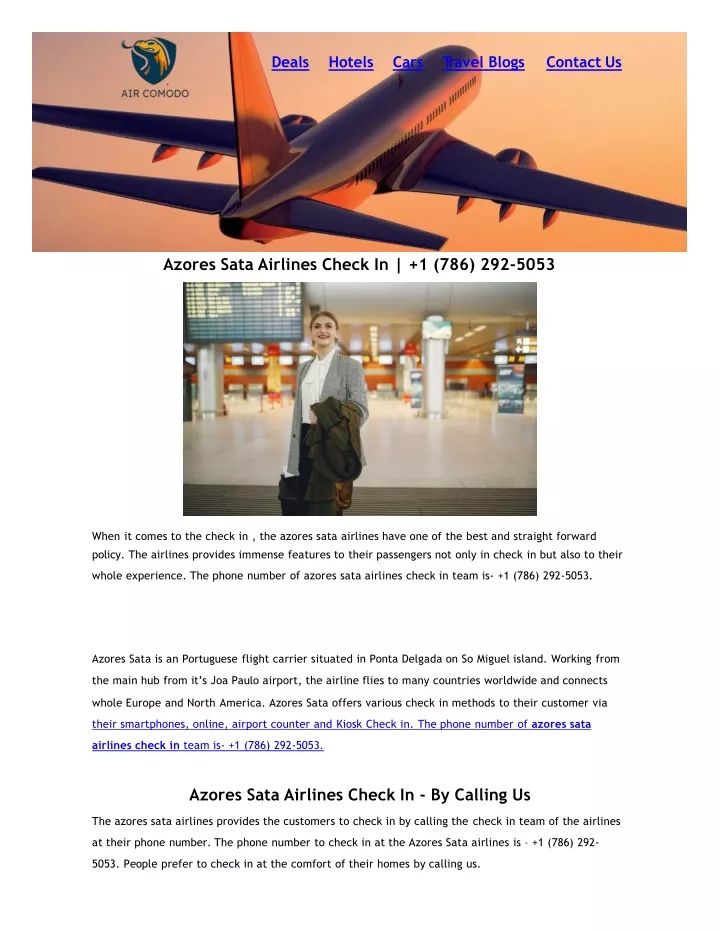 AIR COMODO

Deals Hotels Cars Travel Blogs Contact Us

Azores Sata Airlines Check In | +1 (786) 292-5053

When it comes to the check in , the azores sata airlines have one of the best and straight forward policy. The airlines provides immense features to their passengers not only in check in but also to their whole experience. The phone number of azores sata airlines check in team is- +1 (786) 292-5053.

Azores Sata is an Portuguese flight carrier situated in Ponta Delgada on So Miguel island. Working from the main hub from it's Joa Paulo airport, the airline flies to many countries worldwide and connects whole Europe and North America. Azores Sata offers various check in methods to their customer via their smartphones, online, airport counter and Kiosk Check in. The phone number of azores sata airlines check in team is- +1 (786) 292-5053.

Azores Sata Airlines Check In - By Calling Us

The azores sata airlines provides the customers to check in by calling the check in team of the airlines at their phone number. The phone number to check in at the Azores Sata airlines is – +1 (786) 292-5053. People prefer to check in at the comfort of their homes by calling us.